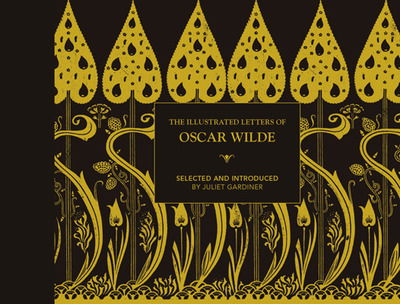 THE ILLUSTRATED LETTERS OF
OSCAR WILDE

SELECTED AND INTRODUCED
BY JULIET GARDINER